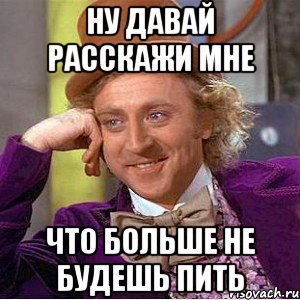 НУ ДАВАЙ РАССКАЖИ МНЕ

ЧТО БОЛЬШЕ НЕ БУДЕШЬ ПИТЬ

risovach.ru